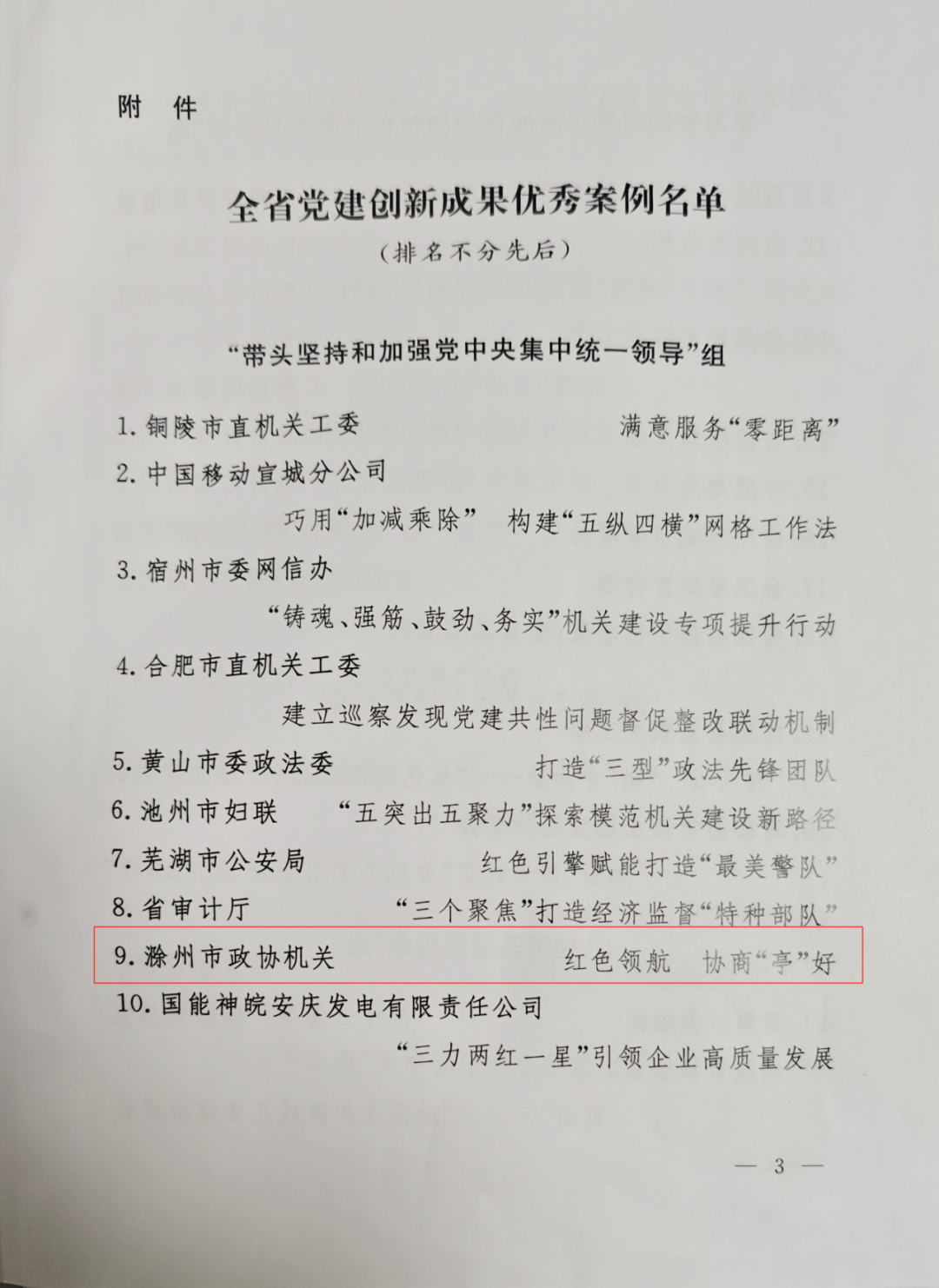 附　件

全省党建创新成果优秀案例名单

（排名不分先后）

“带头坚持和加强党中央集中统一领导”组

1. 铜陵市直机关工委　　满意服务“零距离”

2. 中国移动宣城分公司

巧用“加减乘除”　构建“五纵四横”网格工作法

3. 宿州市委网信办

“铸魂、强筋、鼓劲、务实”机关建设专项提升行动

4. 合肥市直机关工委

建立巡察发现党建共性问题督促整改联动机制

5. 黄山市委政法委　　打造“三型”政法先锋团队

6. 池州市妇联　　“五突出五聚力”探索模范机关建设新路径

7. 芜湖市公安局　　红色引擎赋能打造“最美警队”

8. 省审计厅　　“三个聚焦”打造经济监督“特种部队”

9. 滁州市政协机关　　红色领航　协商“亭”好

10. 国能神皖安庆发电有限责任公司

“三力两红一星”引领企业高质量发展

— 3 —